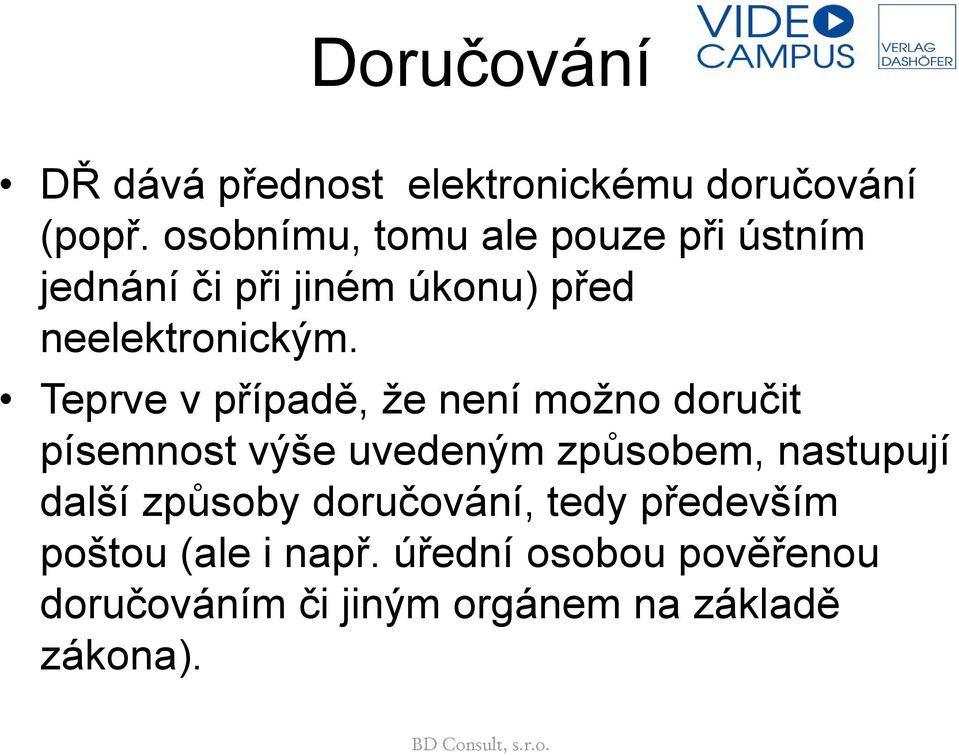 Doručování

VIDEO CAMPUS

VERLAG DASHÖFER

• DŘ dává přednost  elektronickému doručování (popř. osobnímu, tomu ale pouze při ústním jednání či při jiném úkonu) před neelektronickým.

• Teprve v případě, že není možno doručit písemnost výše uvedeným způsobem, nastupují další způsoby doručování, tedy především poštou (ale i např. úřední osobou pověřenou doručováním či jiným orgánem na základě zákona).

BD Consult, s.r.o.